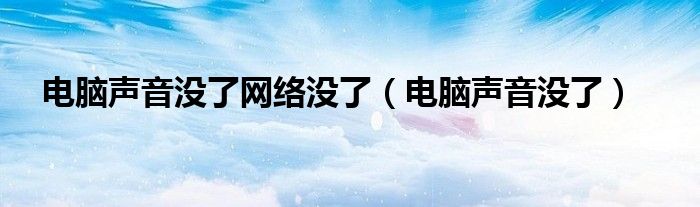 电脑声音没了网络没了（电脑声音没了）